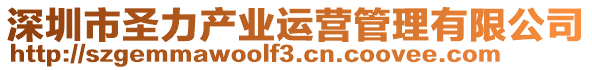 深圳市圣力产业运营管理有限公司
http://szgemmawoolf3.cn.coovee.com